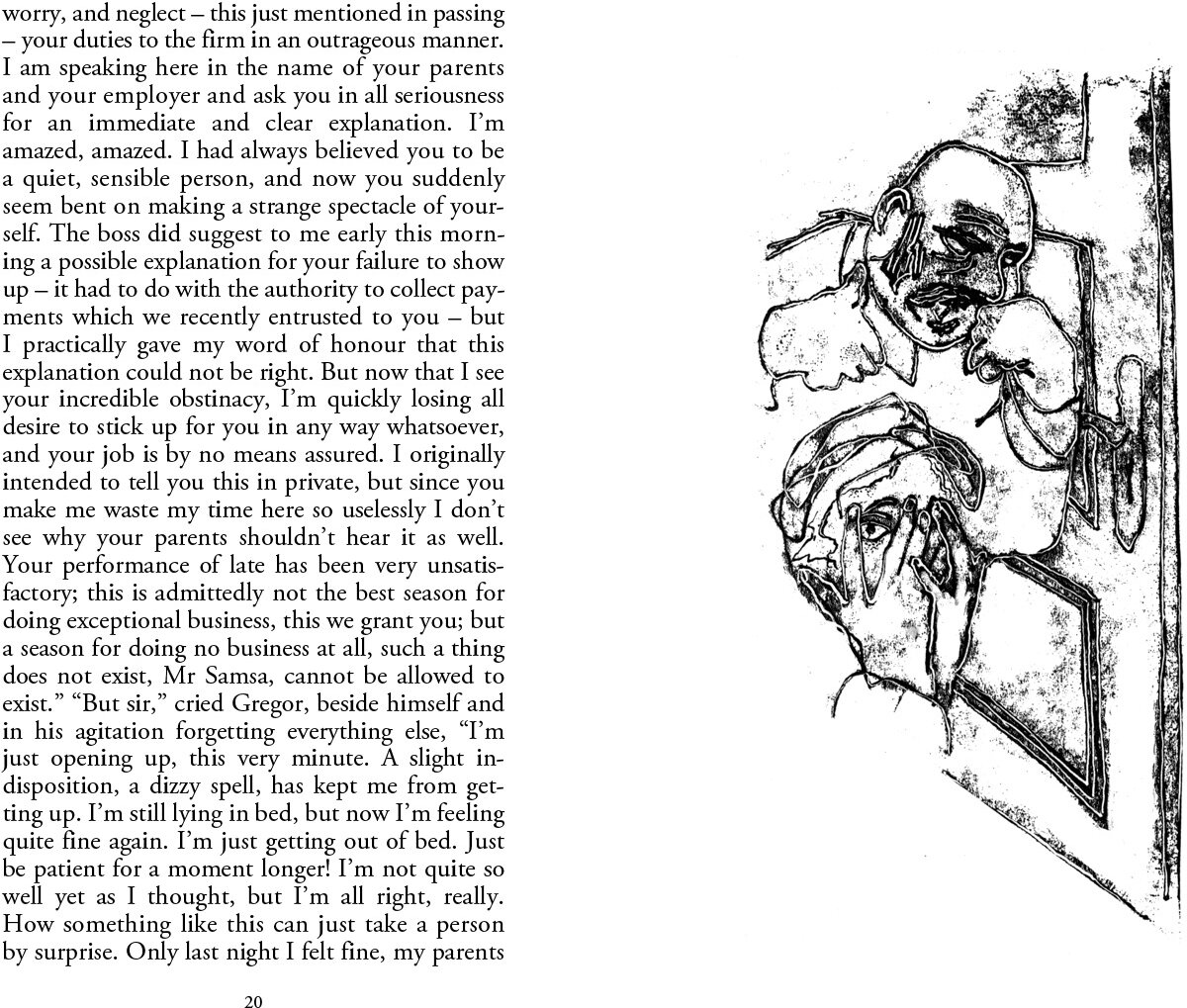 worry, and neglect – this just mentioned in passing – your duties to the firm in an outrageous manner. I am speaking here in the name of your parents and your employer and ask you in all seriousness for an immediate and clear explanation. I'm amazed, amazed. I had always believed you to be a quiet, sensible person, and now you suddenly seem bent on making a strange spectacle of yourself. The boss did suggest to me early this morning a possible explanation for your failure to show up – it had to do with the authority to collect payments which we recently entrusted to you – but I practically gave my word of honour that this explanation could not be right. But now that I see your incredible obstinacy, I'm quickly losing all desire to stick up for you in any way whatsoever, and your job is by no means assured. I originally intended to tell you this in private, but since you make me waste my time here so uselessly I don't see why your parents shouldn't hear it as well. Your performance of late has been very unsatisfactory; this is admittedly not the best season for doing exceptional business, this we grant you; but a season for doing no business at all, such a thing does not exist, Mr Samsa, cannot be allowed to exist." "But sir," cried Gregor, beside himself and in his agitation forgetting everything else, "I'm just opening up, this very minute. A slight indisposition, a dizzy spell, has kept me from getting up. I'm still lying in bed, but now I'm feeling quite fine again. I'm just getting out of bed. Just be patient for a moment longer! I'm not quite so well yet as I thought, but I'm all right, really. How something like this can just take a person by surprise. Only last night I felt fine, my parents

20